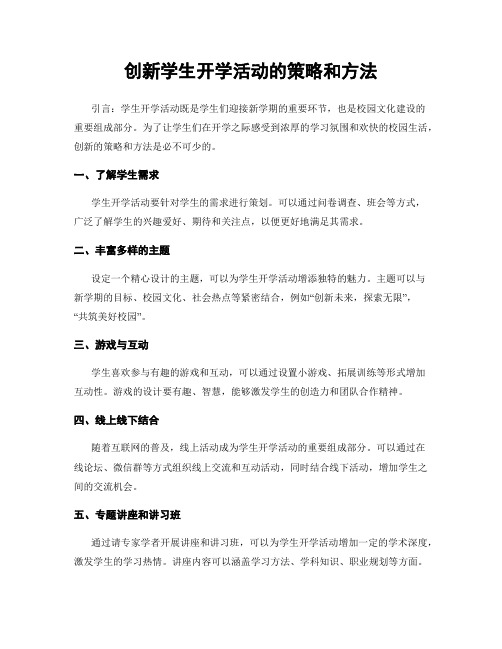 创新学生开学活动的策略和方法

引言：学生开学活动既是学生们迎接新学期的重要环节，也是校园文化建设的重要组成部分。为了让学生们在开学之际感受到浓厚的学习氛围和欢快的校园生活，创新的策略和方法是必不可少的。

一、了解学生需求

学生开学活动要针对学生的需求进行策划。可以通过问卷调查、班会等方式，广泛了解学生的兴趣爱好、期待和关注点，以便更好地满足其需求。

二、丰富多样的主题

设定一个精心设计的主题，可以为学生开学活动增添独特的魅力。主题可以与新学期的目标、校园文化、社会热点等紧密结合，例如“创新未来，探索无限”，“共筑美好校园”。

三、游戏与互动

学生喜欢参与有趣的游戏和互动，可以通过设置小游戏、拓展训练等形式增加互动性。游戏的设计要有趣、智慧，能够激发学生的创造力和团队合作精神。

四、线上线下结合

随着互联网的普及，线上活动成为学生开学活动的重要组成部分。可以通过在线论坛、微信群等方式组织线上交流和互动活动，同时结合线下活动，增加学生之间的交流机会。

五、专题讲座和讲习班

通过请专家学者开展讲座和讲习班，可以为学生开学活动增加一定的学术深度，激发学生的学习热情。讲座内容可以涵盖学习方法、学科知识、职业规划等方面。